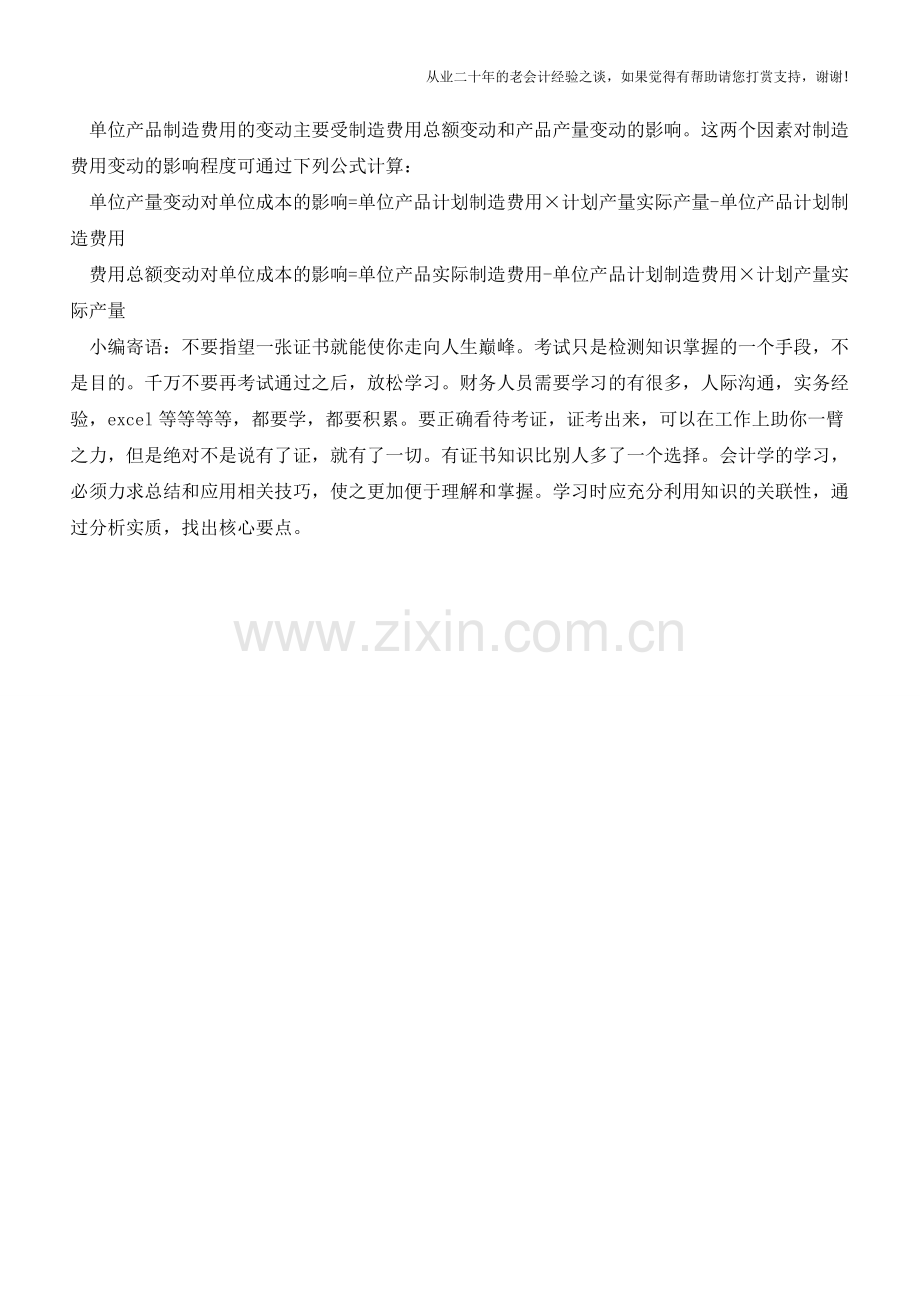 从业二十年的老会计经验之谈，如果觉得有帮助请您打赏支持，谢谢!

单位产品制造费用的变动主要受制造费用总额变动和产品产量变动的影响。这两个因素对制造费用变动的影响程度可通过下列公式计算：

单位产量变动对单位成本的影响=单位产品计划制造费用×计划产量实际产量-单位产品计划制造费用

费用总额变动对单位成本的影响=单位产品实际制造费用-单位产品计划制造费用×计划产量实际产量

小编寄语：不要指望一张证书就能使你走向人生巅峰。考试只是检测知识掌握的一个手段，不是目的。千万不要再考试通过之后，放松学习。财务人员需要学习的有很多，人际沟通，实务经验，excel等等等等，都要学，都要积累。要正确看待考证，证考出来，可以在工作上助你一臂之力，但是绝对不是说有了证，就有了一切。有证书知识比别人多了一个选择。会计学的学习，必须力求总结和应用相关技巧，使之更加便于理解和掌握。学习时应充分利用知识的关联性，通过分析实质，找出核心要点。

www.zixin.com.cn